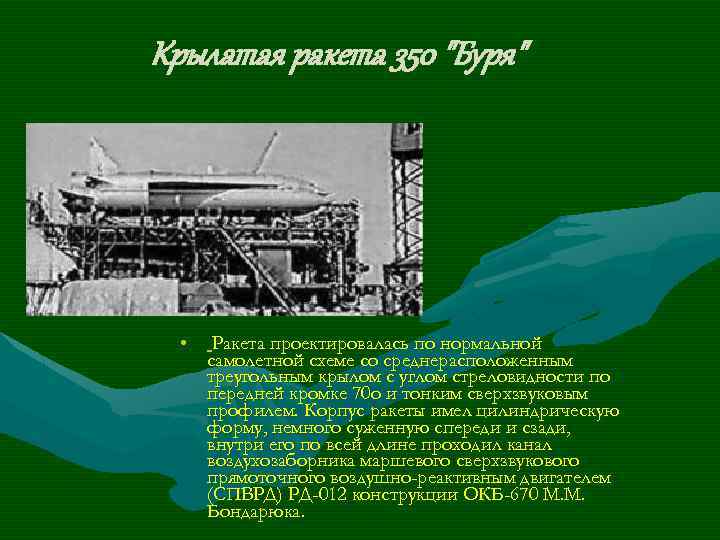 Крылатая ракета 350 "Буря"

• Ракета проектировалась по нормальной самолетной схеме со среднерасположенным треугольным крылом с углом стреловидности по передней кромке 70о и тонким сверхзвуковым профилем. Корпус ракеты имел цилиндрическую форму, немного суженную спереди и сзади, внутри его по всей длине проходил канал воздухозаборника маршевого сверхзвукового прямоточного воздушно-реактивным двигателем (СПВРД) РД-012 конструкции ОКБ-670 М.М. Бондарюка.